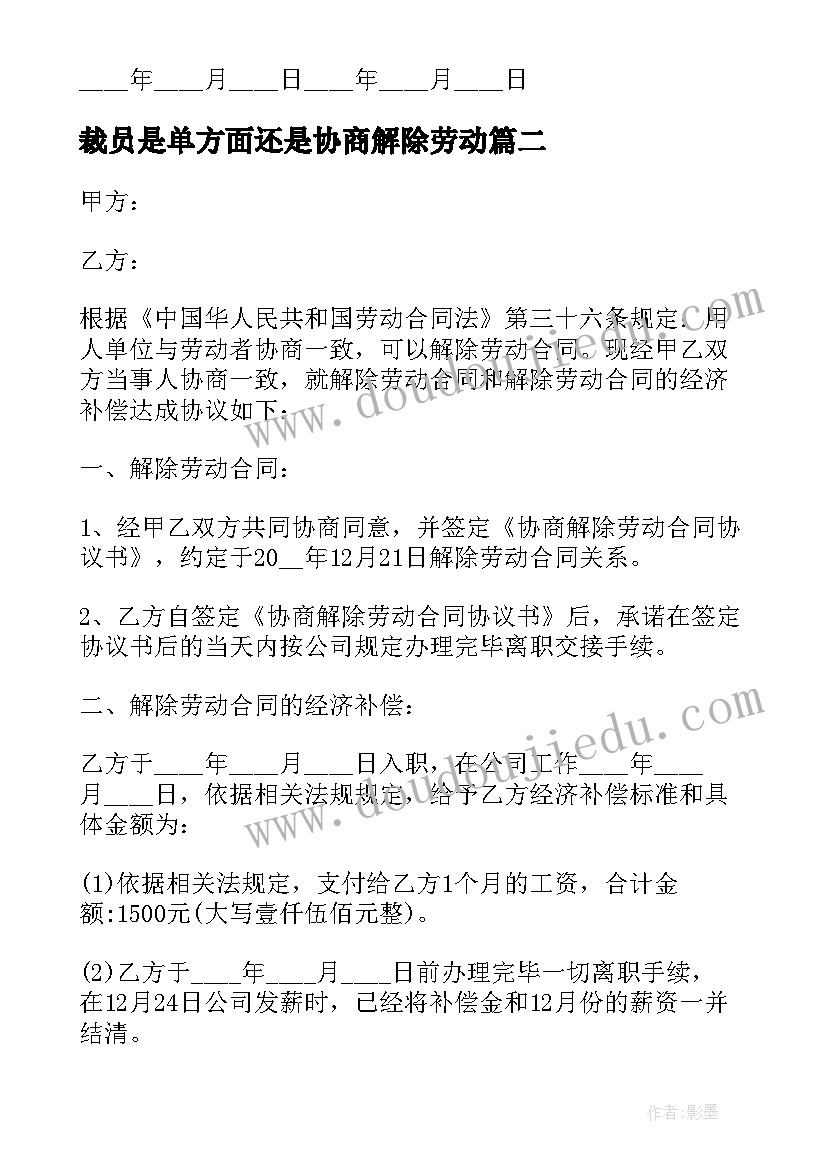 ____年____月____日____年____月____日

裁员是单方面还是协商解除劳动篇二

甲方：

乙方：

根据《中国华人民共和国劳动合同法》第三十六条规定：用人单位与劳动者协商一致，可以解除劳动合同。现经甲乙双方当事人协商一致，就解除劳动合同和解除劳动合同的经济补偿达成协议如下：

一、解除劳动合同：

1、经甲乙双方共同协商同意，并签定《协商解除劳动合同协议书》，约定于20__年12月21日解除劳动合同关系。

2、乙方自签定《协商解除劳动合同协议书》后，承诺在签定协议书后的当天内按公司规定办理完毕离职交接手续。

二、解除劳动合同的经济补偿：

乙方于____年____月____日入职，在公司工作____年____月____日，依据相关法规规定，给予乙方经济补偿标准和具体金额为：

(1)依据相关法规定，支付给乙方1个月的工资，合计金额:1500元(大写壹仟伍佰元整)。

(2)乙方于____年____月____日前办理完毕一切离职手续，在12月24日公司发薪时，已经将补偿金和12月份的薪资一并结清。

www.doudoujiedu.com

www.doudoujiedu.com

作者:影墨